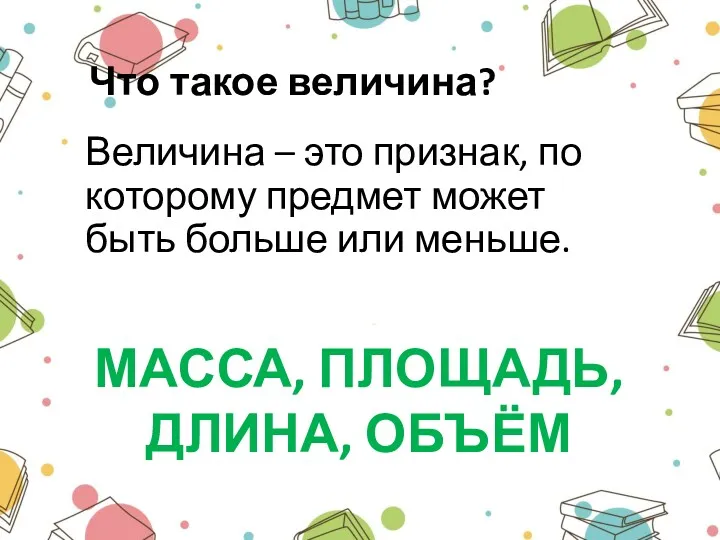 Что такое величина?

Величина – это признак, по которому предмет может быть больше или меньше.

МАССА, ПЛОЩАДЬ, ДЛИНА, ОБЪЁМ